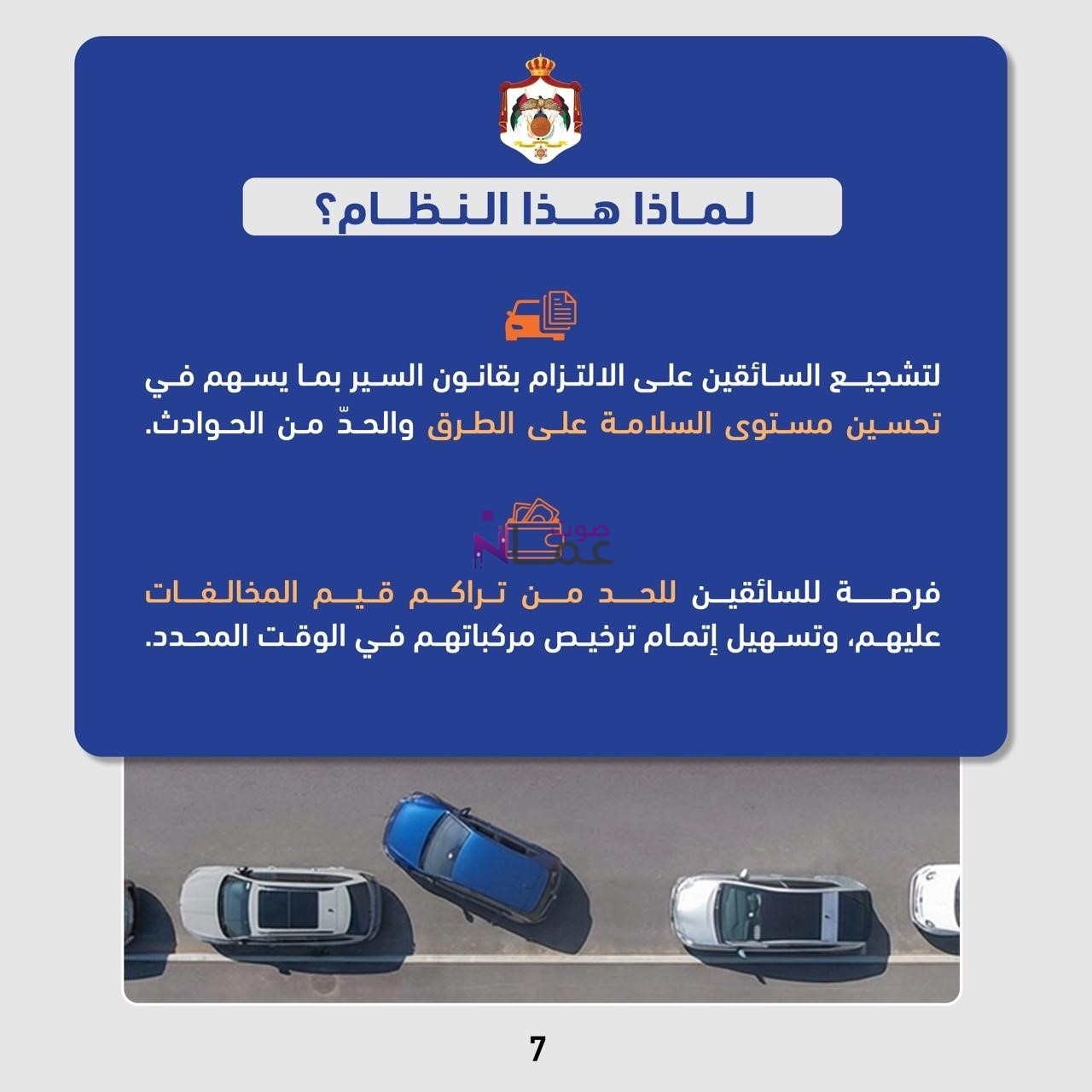 لماذا هذا النظام؟

لتشجيع السائقين على الالتزام بقانون السير بما يسهم في تحسين مستوى السلامة على الطرق والحدّ من الحوادث.

فرصة للسائقين للحد من تراكم قيم المخالفات عليهم، وتسهيل إتمام ترخيص مركباتهم في الوقت المحدد.

7

صوت عمان